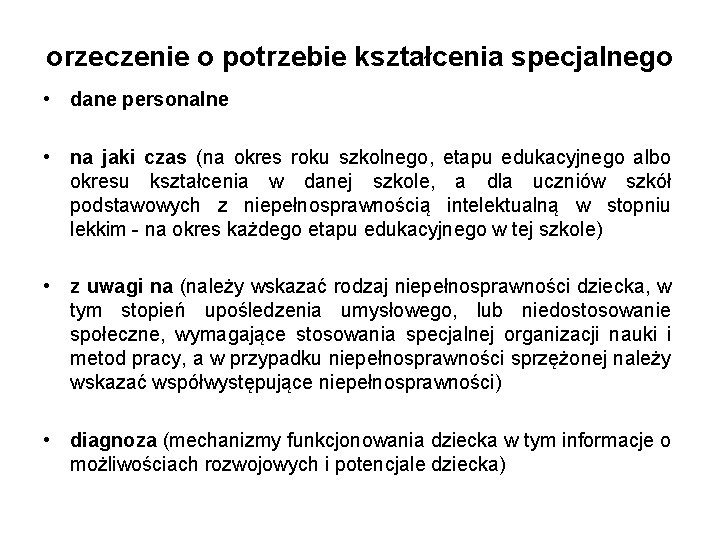 orzeczenie o potrzebie kształcenia specjalnego

• dane personalne

• na jaki czas (na okres roku szkolnego, etapu edukacyjnego albo okresu kształcenia w danej szkole, a dla uczniów szkół podstawowych z niepełnosprawnością intelektualną w stopniu lekkim - na okres każdego etapu edukacyjnego w tej szkole)

• z uwagi na (należy wskazać rodzaj niepełnosprawności dziecka, w tym stopień upośledzenia umysłowego, lub niedostosowanie społeczne, wymagające stosowania specjalnej organizacji nauki i metod pracy, a w przypadku niepełnosprawności sprzężonej należy wskazać współwystępujące niepełnosprawności)

• diagnoza (mechanizmy funkcjonowania dziecka w tym informacje o możliwościach rozwojowych i potencjale dziecka)